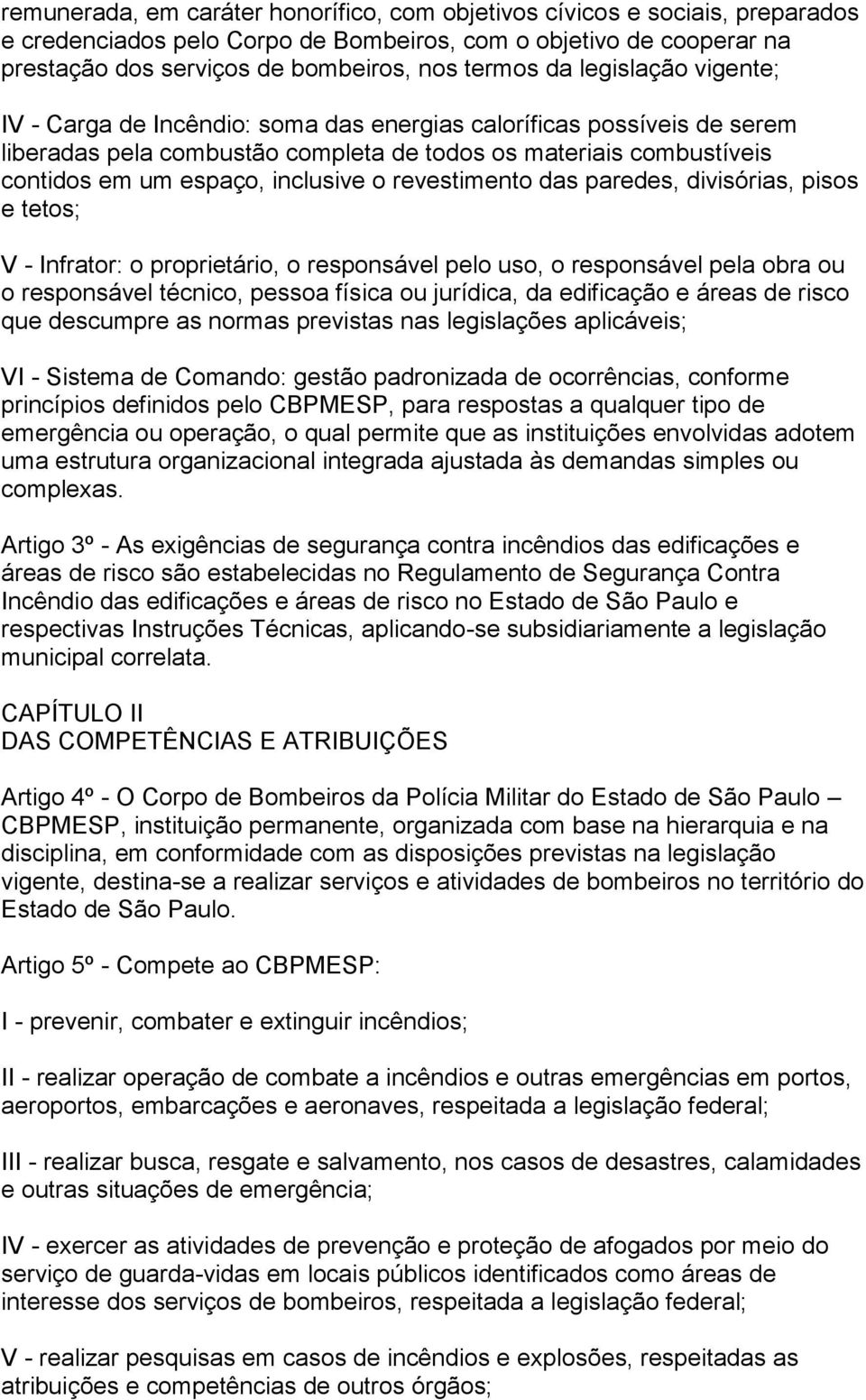 remunerada, em caráter honorífico, com objetivos cívicos e sociais, preparados e credenciados pelo Corpo de Bombeiros, com o objetivo de cooperar na prestação dos serviços de bombeiros, nos termos da legislação vigente;

IV - Carga de Incêndio: soma das energias caloríficas possíveis de serem liberadas pela combustão completa de todos os materiais combustíveis contidos em um espaço, inclusive o revestimento das paredes, divisórias, pisos e tetos;

V - Infrator: o proprietário, o responsável pelo uso, o responsável pela obra ou o responsável técnico, pessoa física ou jurídica, da edificação e áreas de risco que descumpre as normas previstas nas legislações aplicáveis;

VI - Sistema de Comando: gestão padronizada de ocorrências, conforme princípios definidos pelo CBPMESP, para respostas a qualquer tipo de emergência ou operação, o qual permite que as instituições envolvidas adotem uma estrutura organizacional integrada ajustada às demandas simples ou complexas.

Artigo 3º - As exigências de segurança contra incêndios das edificações e áreas de risco são estabelecidas no Regulamento de Segurança Contra Incêndio das edificações e áreas de risco no Estado de São Paulo e respectivas Instruções Técnicas, aplicando-se subsidiariamente a legislação municipal correlata.

CAPÍTULO II
DAS COMPETÊNCIAS E ATRIBUIÇÕES

Artigo 4º - O Corpo de Bombeiros da Polícia Militar do Estado de São Paulo – CBPMESP, instituição permanente, organizada com base na hierarquia e na disciplina, em conformidade com as disposições previstas na legislação vigente, destina-se a realizar serviços e atividades de bombeiros no território do Estado de São Paulo.

Artigo 5º - Compete ao CBPMESP:

I - prevenir, combater e extinguir incêndios;

II - realizar operação de combate a incêndios e outras emergências em portos, aeroportos, embarcações e aeronaves, respeitada a legislação federal;

III - realizar busca, resgate e salvamento, nos casos de desastres, calamidades e outras situações de emergência;

IV - exercer as atividades de prevenção e proteção de afogados por meio do serviço de guarda-vidas em locais públicos identificados como áreas de interesse dos serviços de bombeiros, respeitada a legislação federal;

V - realizar pesquisas em casos de incêndios e explosões, respeitadas as atribuições e competências de outros órgãos;